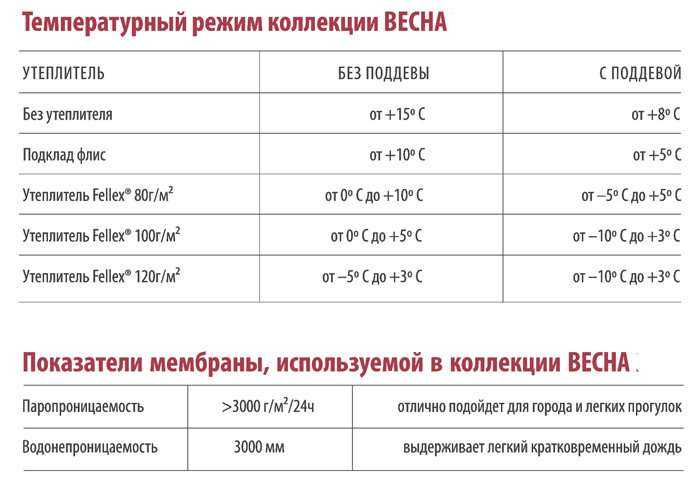 Температурный режим коллекции ВЕСНА

| УТЕПЛИТЕЛЬ | БЕЗ ПОДДЕВЫ | С ПОДДЕВОЙ |
|---|---|---|
| Без утеплителя | от +15° С | от +8° С |
| Подклад флис | от +10° С | от +5° С |
| Утеплитель Fellex® 80г/м² | от 0° С до +10° С | от –5° С до +5° С |
| Утеплитель Fellex® 100г/м² | от 0° С до +5° С | от –10° С до +3° С |
| Утеплитель Fellex® 120г/м² | от –5° С до +3° С | от –10° С до +3° С |

Показатели мембраны, используемой в коллекции ВЕСНА

| Паропроницаемость | >3000 г/м²/24ч | отлично подойдет для города и легких прогулок |
|---|---|---|
| Водонепроницаемость | 3000 мм | выдерживает легкий кратковременный дождь |